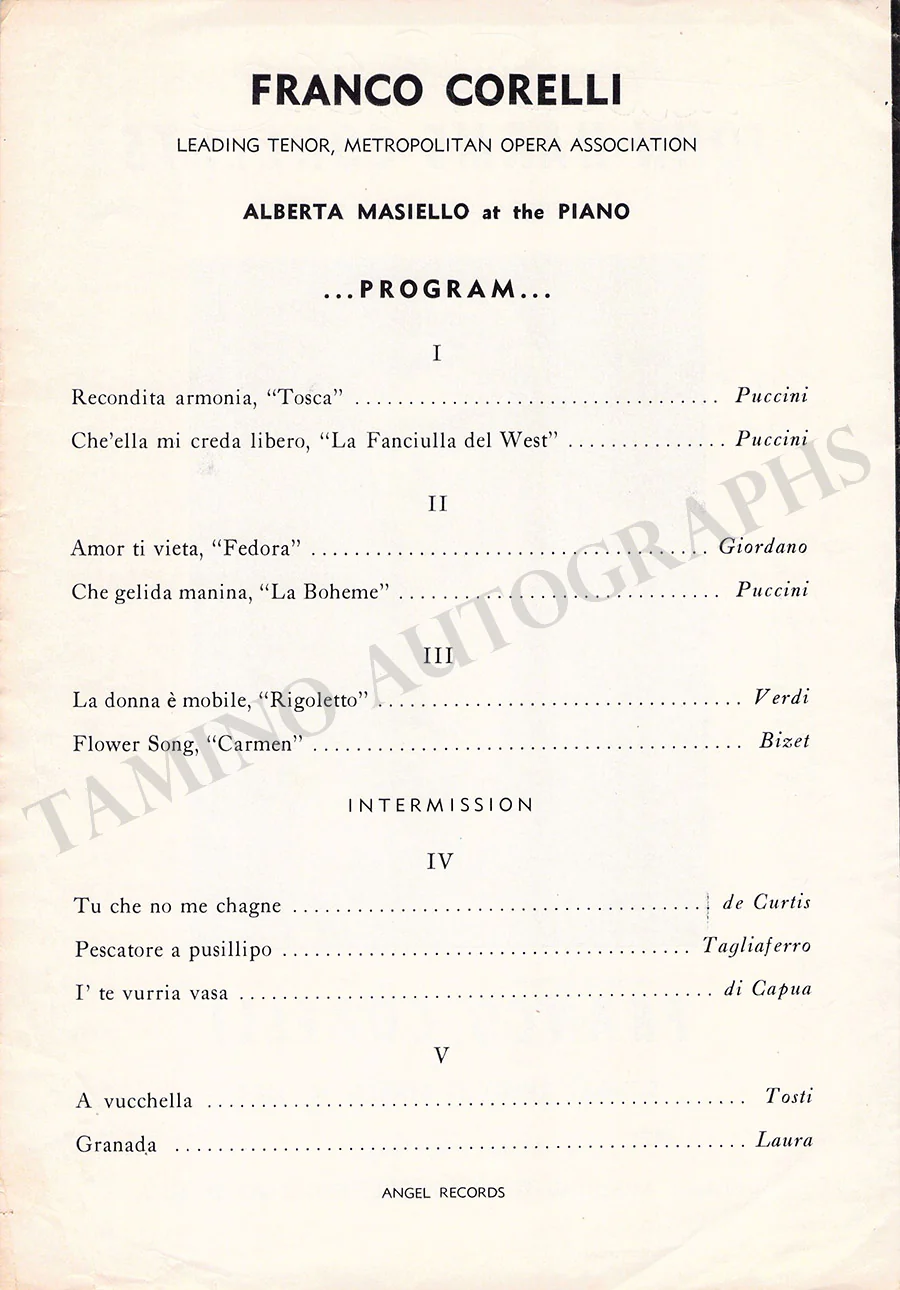 FRANCO CORELLI

LEADING TENOR, METROPOLITAN OPERA ASSOCIATION

ALBERTA MASIELLO at the PIANO

...PROGRAM...

I

Recondita armonia, "Tosca" Puccini

Che'ella mi creda libero, "La Fanciulla del West" Puccini

II

Amor ti vieta, "Fedora" Giordano

Che gelida manina, "La Boheme" Puccini

III

La donna è mobile, "Rigoletto" Verdi

Flower Song, "Carmen" Bizet

INTERMISSION

IV

Tu che no me chagne de Curtis

Pescatore a pusillipo Tagliaferro

I' te vurria vasa di Capua

V

A vucchella Tosti

Granada Laura

ANGEL RECORDS

TAMINO AUTOGRAPHS